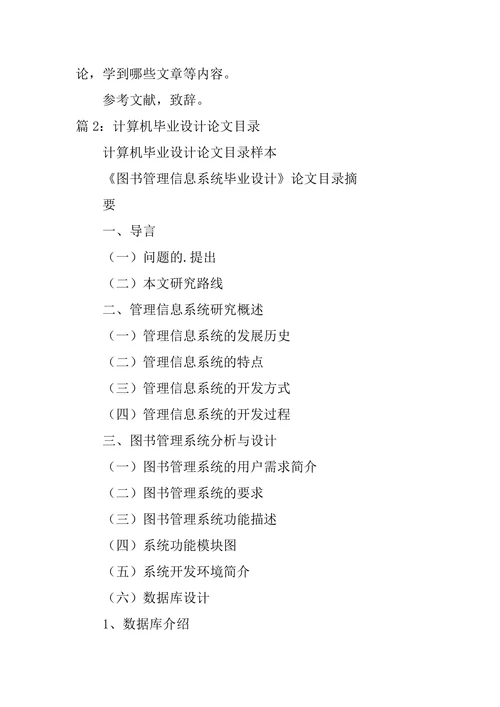 论，学到哪些文章等内容。

参考文献，致辞。

篇 2：计算机毕业设计论文目录

计算机毕业设计论文目录样本

《图书管理信息系统毕业设计》论文目录摘要

一、导言

（一）问题的.提出

（二）本文研究路线

二、管理信息系统研究概述

（一）管理信息系统的发展历史

（二）管理信息系统的特点

（三）管理信息系统的开发方式

（四）管理信息系统的开发过程

三、图书管理系统分析与设计

（一）图书管理系统的用户需求简介

（二）图书管理系统的要求

（三）图书管理系统功能描述

（四）系统功能模块图

（五）系统开发环境简介

（六）数据库设计

1、数据库介绍